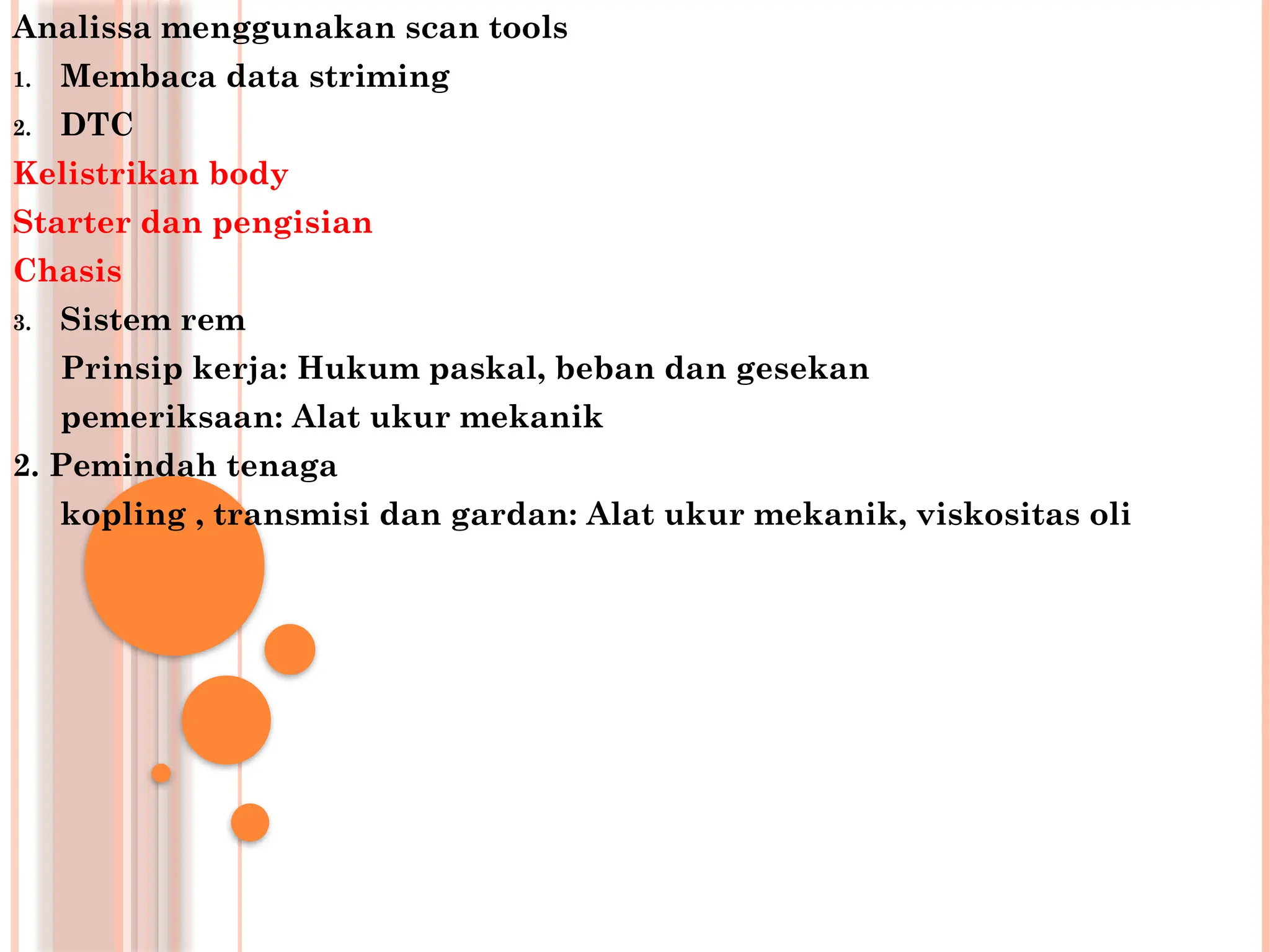 Analissa menggunakan scan tools
1. Membaca data striming
2. DTC
Kelistrikan body
Starter dan pengisian
Chasis
3. Sistem rem
Prinsip kerja: Hukum paskal, beban dan gesekan
pemeriksaan: Alat ukur mekanik
2. Pemindah tenaga
kopling , transmisi dan gardan: Alat ukur mekanik, viskositas oli